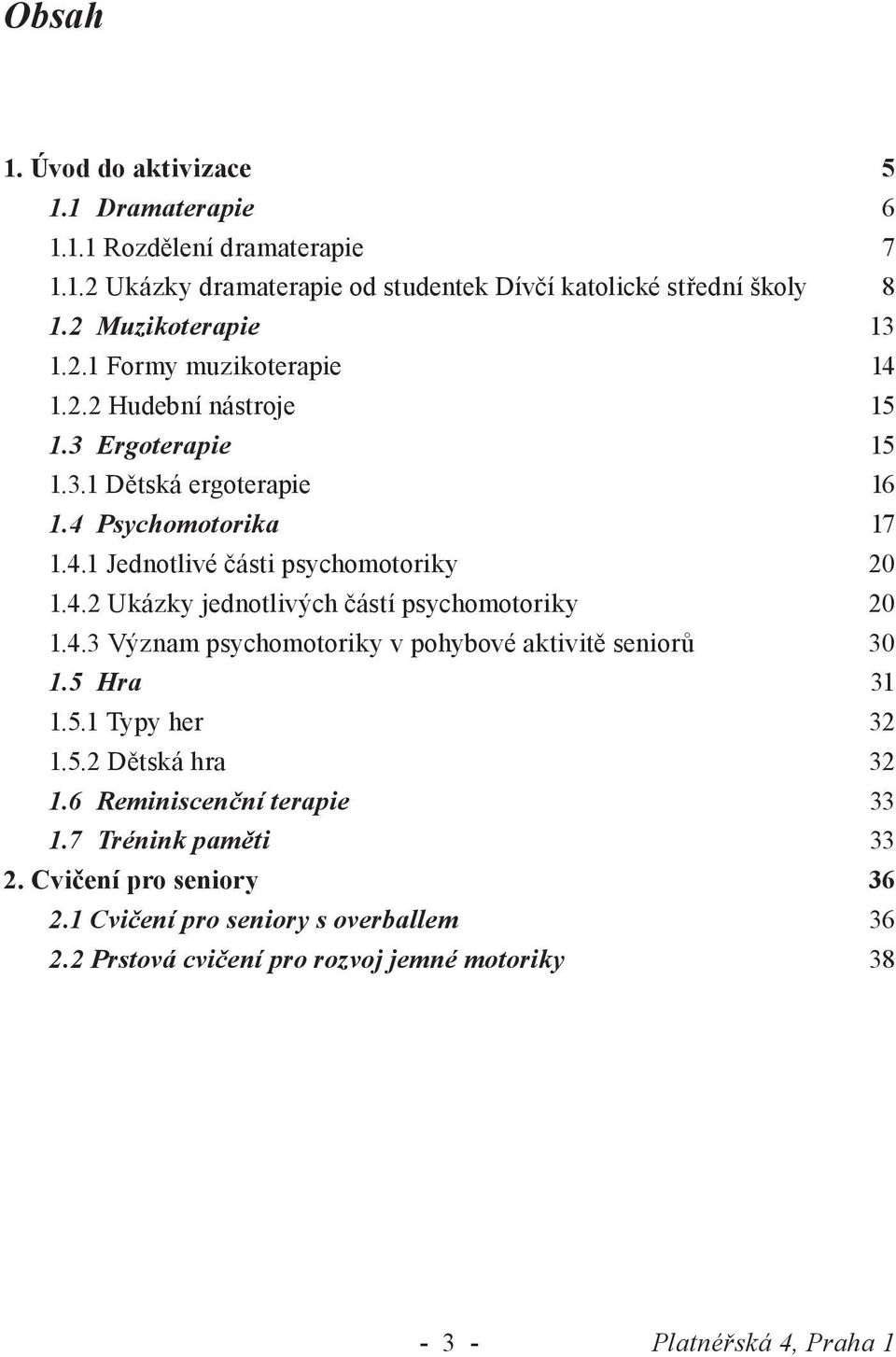 Obsah

1. Úvod do aktivizace 5
1.1 Dramaterapie 6
1.1.1 Rozdělení dramaterapie 7
1.1.2 Ukázky dramaterapie od studentek Dívčí katolické střední školy 8
1.2 Muzikoterapie 13
1.2.1 Formy muzikoterapie 14
1.2.2 Hudební nástroje 15
1.3 Ergoterapie 15
1.3.1 Dětská ergoterapie 16
1.4 Psychomotorika 17
1.4.1 Jednotlivé části psychomotoriky 20
1.4.2 Ukázky jednotlivých částí psychomotoriky 20
1.4.3 Význam psychomotoriky v pohybové aktivitě seniorů 30
1.5 Hra 31
1.5.1 Typy her 32
1.5.2 Dětská hra 32
1.6 Reminiscenční terapie 33
1.7 Trénink paměti 33
2. Cvičení pro seniory 36
2.1 Cvičení pro seniory s overballem 36
2.2 Prstová cvičení pro rozvoj jemné motoriky 38

- 3 -

Platnéřská 4, Praha 1